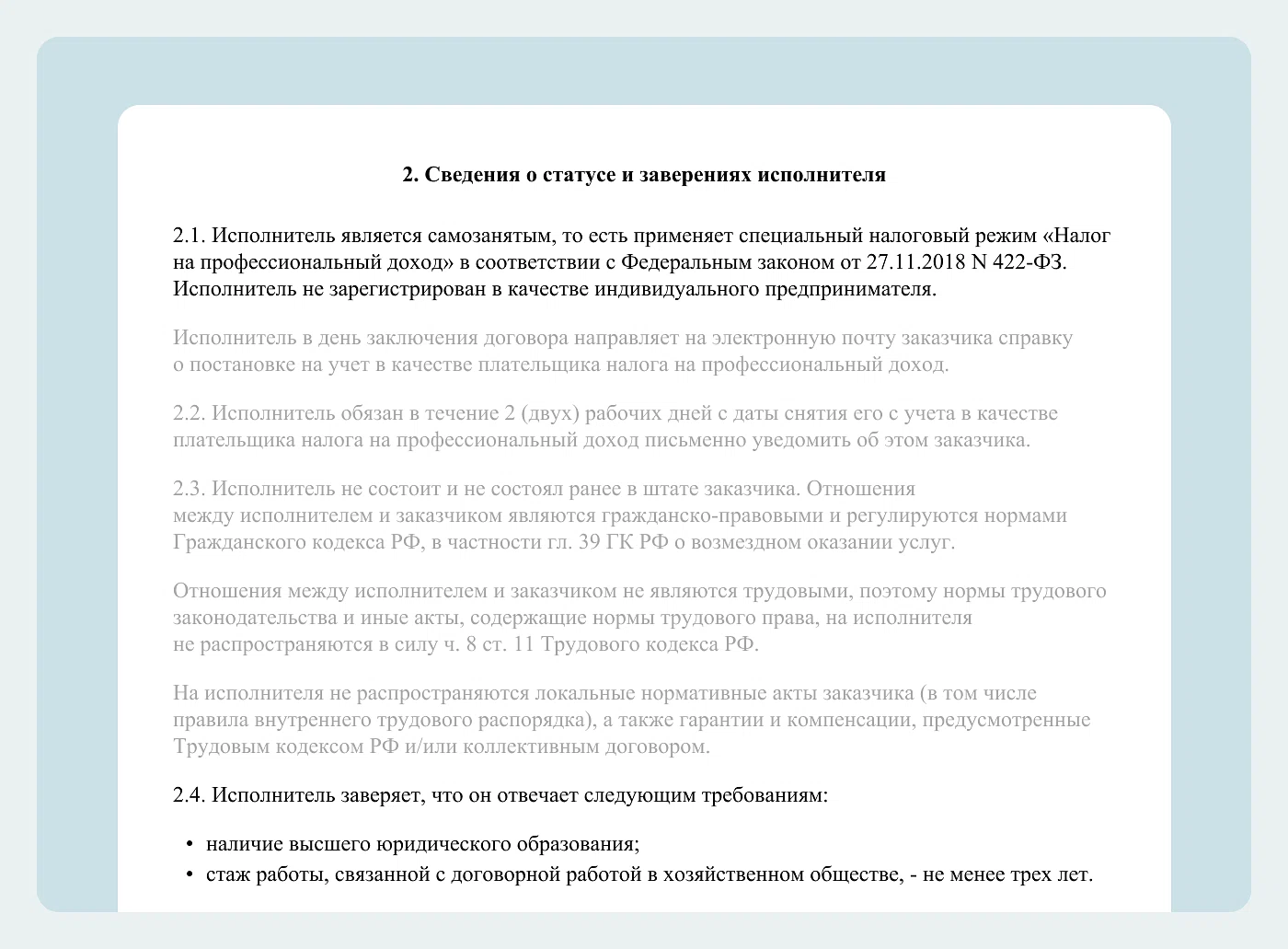 2. Сведения о статусе и заверениях исполнителя

2.1. Исполнитель является самозанятым, то есть применяет специальный налоговый режим «Налог на профессиональный доход» в соответствии с Федеральным законом от 27.11.2018 N 422-ФЗ. Исполнитель не зарегистрирован в качестве индивидуального предпринимателя.

Исполнитель в день заключения договора направляет на электронную почту заказчика справку о постановке на учет в качестве плательщика налога на профессиональный доход.

2.2. Исполнитель обязан в течение 2 (двух) рабочих дней с даты снятия его с учета в качестве плательщика налога на профессиональный доход письменно уведомить об этом заказчика.

2.3. Исполнитель не состоит и не состоял ранее в штате заказчика. Отношения между исполнителем и заказчиком являются гражданско-правовыми и регулируются нормами Гражданского кодекса РФ, в частности гл. 39 ГК РФ о возмездном оказании услуг.

Отношения между исполнителем и заказчиком не являются трудовыми, поэтому нормы трудового законодательства и иные акты, содержащие нормы трудового права, на исполнителя не распространяются в силу ч. 8 ст. 11 Трудового кодекса РФ.

На исполнителя не распространяются локальные нормативные акты заказчика (в том числе правила внутреннего трудового распорядка), а также гарантии и компенсации, предусмотренные Трудовым кодексом РФ и/или коллективным договором.

2.4. Исполнитель заверяет, что он отвечает следующим требованиям:

• наличие высшего юридического образования;
• стаж работы, связанной с договорной работой в хозяйственном обществе, - не менее трех лет.